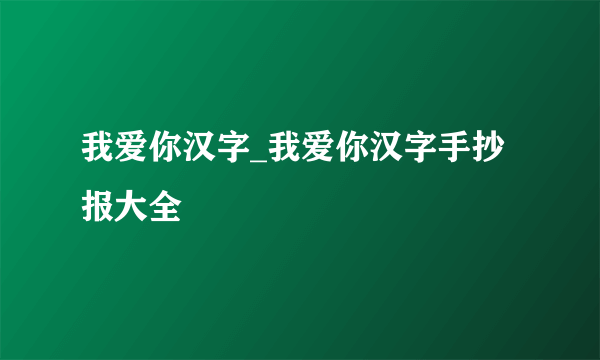 我爱你汉字_我爱你汉字手抄报大全